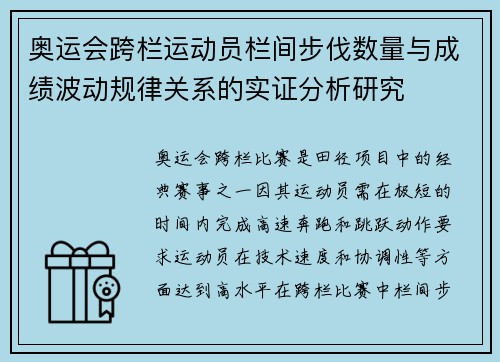 奥运会跨栏运动员栏间步伐数量与成绩波动规律关系的实证分析研究

奥运会跨栏比赛是田径项目中的经典赛事之一因其运动员需在极短的时间内完成高速奔跑和跳跃动作要求运动员在技术速度和协调性等方面达到高水平在跨栏比赛中栏间步